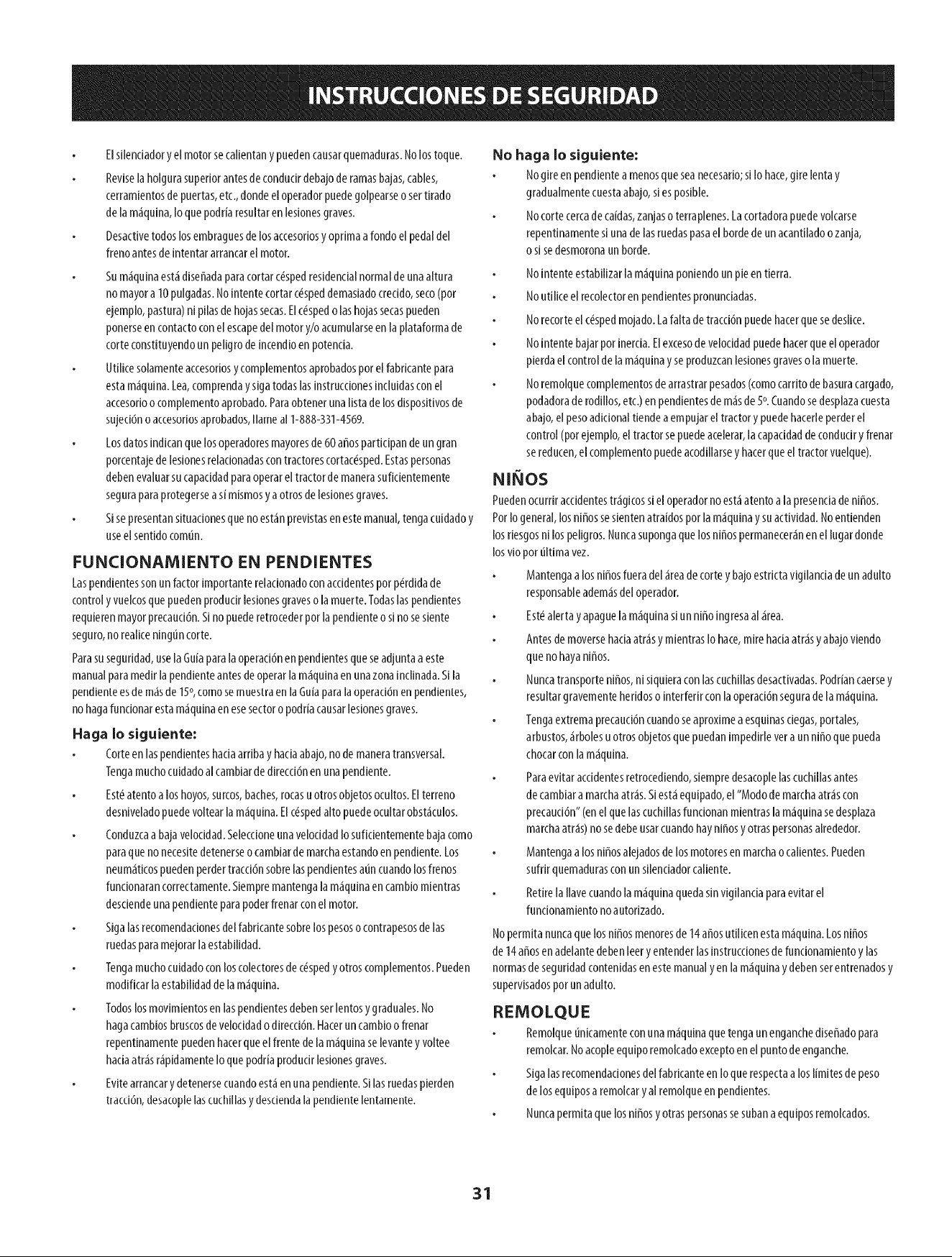 INSTRUCCIONES DE SEGURIDAD

• El silenciador y el motor se calientan y pueden causar quemaduras. No los toque.

• Revise la holgura superior antes de conducir debajo de ramas bajas, cables, cerramientos de puertas, etc., donde el operador puede golpearse o ser tirado de la máquina, lo que podría resultar en lesiones graves.

• Desactive todos los embragues de los accesorios y oprima a fondo el pedal del freno antes de intentar arrancar el motor.

• Su máquina está diseñada para cortar césped residencial normal de una altura no mayor a 10 pulgadas. No intente cortar césped demasiado crecido, seco (por ejemplo, pastura) ni pilas de hojas secas. El césped o las hojas secas pueden ponerse en contacto con el escape del motor y/o acumularse en la plataforma de corte constituyendo un peligro de incendio en potencia.

• Utilice solamente accesorios y complementos aprobados por el fabricante para esta máquina. Lea, comprenda y siga todas las instrucciones incluidas con el accesorio o complemento aprobado. Para obtener una lista de los dispositivos de sujeción o accesorios aprobados, llame al 1-888-331-4569.

• Los datos indican que los operadores mayores de 60 años participan de un gran porcentaje de lesiones relacionadas con tractores cortacésped. Estas personas deben evaluar su capacidad para operar el tractor de manera suficientemente segura para protegerse a sí mismos y a otros de lesiones graves.

• Si se presentan situaciones que no están previstas en este manual, tenga cuidado y use el sentido común.

FUNCIONAMIENTO EN PENDIENTES

Las pendientes son un factor importante relacionado con accidentes por pérdida de control y vuelcos que pueden producir lesiones graves o la muerte. Todas las pendientes requieren mayor precaución. Si no puede retroceder por la pendiente o si no se siente seguro, no realice ningún corte.

Para su seguridad, use la Guía para la operación en pendientes que se adjunta a este manual para medir la pendiente antes de operar la máquina en una zona inclinada. Si la pendiente es de más de 15°, como se muestra en la Guía para la operación en pendientes, no haga funcionar esta máquina en ese sector o podría causar lesiones graves.

Haga lo siguiente:

• Corte en las pendientes hacia arriba y hacia abajo, no de manera transversal. Tenga mucho cuidado al cambiar de dirección en una pendiente.

• Esté atento a los hoyos, surcos, baches, rocas u otros objetos ocultos. El terreno desnivelado puede voltear la máquina. El césped alto puede ocultar obstáculos.

• Conduzca a baja velocidad. Seleccione una velocidad lo suficientemente baja como para que no necesite detenerse o cambiar de marcha estando en pendiente. Los neumáticos pueden perder tracción sobre las pendientes aún cuando los frenos funcionaran correctamente. Siempre mantenga la máquina en cambio mientras desciende una pendiente para poder frenar con el motor.

• Siga las recomendaciones del fabricante sobre los pesos o contrapesos de las ruedas para mejorar la estabilidad.

• Tenga mucho cuidado con los colectores de césped y otros complementos. Pueden modificar la estabilidad de la máquina.

• Todos los movimientos en las pendientes deben ser lentos y graduales. No haga cambios bruscos de velocidad o dirección. Hacer un cambio o frenar repentinamente pueden hacer que el frente de la máquina se levante y voltee hacia atrás rápidamente lo que podría producir lesiones graves.

• Evite arrancar y detenerse cuando está en una pendiente. Si las ruedas pierden tracción, desacople las cuchillas y descienda la pendiente lentamente.

No haga lo siguiente:

• No gire en pendiente a menos que sea necesario; si lo hace, gire lenta y gradualmente cuesta abajo, si es posible.

• No corte cerca de caídas, zanjas o terraplenes. La cortadora puede volcarse repentinamente si una de las ruedas pasa el borde de un acantilado o zanja, o si se desmorona un borde.

• No intente estabilizar la máquina poniendo un pie en tierra.

• No utilice el recolector en pendientes pronunciadas.

• No recorte el césped mojado. La falta de tracción puede hacer que se deslice.

• No intente bajar por inercia. El exceso de velocidad puede hacer que el operador pierda el control de la máquina y se produzcan lesiones graves o la muerte.

• No remolque complementos de arrastrar pesados (como carrito de basura cargado, podadora de rodillos, etc.) en pendientes de más de 5°. Cuando se desplaza cuesta abajo, el peso adicional tiende a empujar el tractor y puede hacerle perder el control (por ejemplo, el tractor se puede acelerar, la capacidad de conducir y frenar se reducen, el complemento puede acodillarse y hacer que el tractor vuelque).

NIÑOS

Pueden ocurrir accidentes trágicos si el operador no está atento a la presencia de niños. Por lo general, los niños se sienten atraídos por la máquina y su actividad. No entienden los riesgos ni los peligros. Nunca suponga que los niños permanecerán en el lugar donde los vio por última vez.

• Mantenga a los niños fuera del área de corte y bajo estricta vigilancia de un adulto responsable además del operador.

• Esté alerta y apague la máquina si un niño ingresa al área.

• Antes de moverse hacia atrás y mientras lo hace, mire hacia atrás y abajo viendo que no haya niños.

• Nunca transporte niños, ni siquiera con las cuchillas desactivadas. Podrían caerse y resultar gravemente heridos o interferir con la operación segura de la máquina.

• Tenga extrema precaución cuando se aproxime a esquinas ciegas, portales, arbustos, árboles u otros objetos que puedan impedirle ver a un niño que pueda chocar con la máquina.

• Para evitar accidentes retrocediendo, siempre desacople las cuchillas antes de cambiar a marcha atrás. Si está equipado, el "Modo de marcha atrás con precaución" (en el que las cuchillas funcionan mientras la máquina se desplaza marcha atrás) no se debe usar cuando hay niños y otras personas alrededor.

• Mantenga a los niños alejados de los motores en marcha o calientes. Pueden sufrir quemaduras con un silenciador caliente.

• Retire la llave cuando la máquina queda sin vigilancia para evitar el funcionamiento no autorizado.

No permita nunca que los niños menores de 14 años utilicen esta máquina. Los niños de 14 años en adelante deben leer y entender las instrucciones de funcionamiento y las normas de seguridad contenidas en este manual y en la máquina y deben ser entrenados y supervisados por un adulto.

REMOLQUE

• Remolque únicamente con una máquina que tenga un enganche diseñado para remolcar. No acople equipo remolcado excepto en el punto de enganche.

• Siga las recomendaciones del fabricante en lo que respecta a los límites de peso de los equipos a remolcar y al remolque en pendientes.

• Nunca permita que los niños y otras personas se suban a equipos remolcados.

31